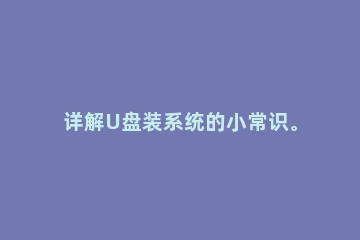 详解U盘装系统的小常识。